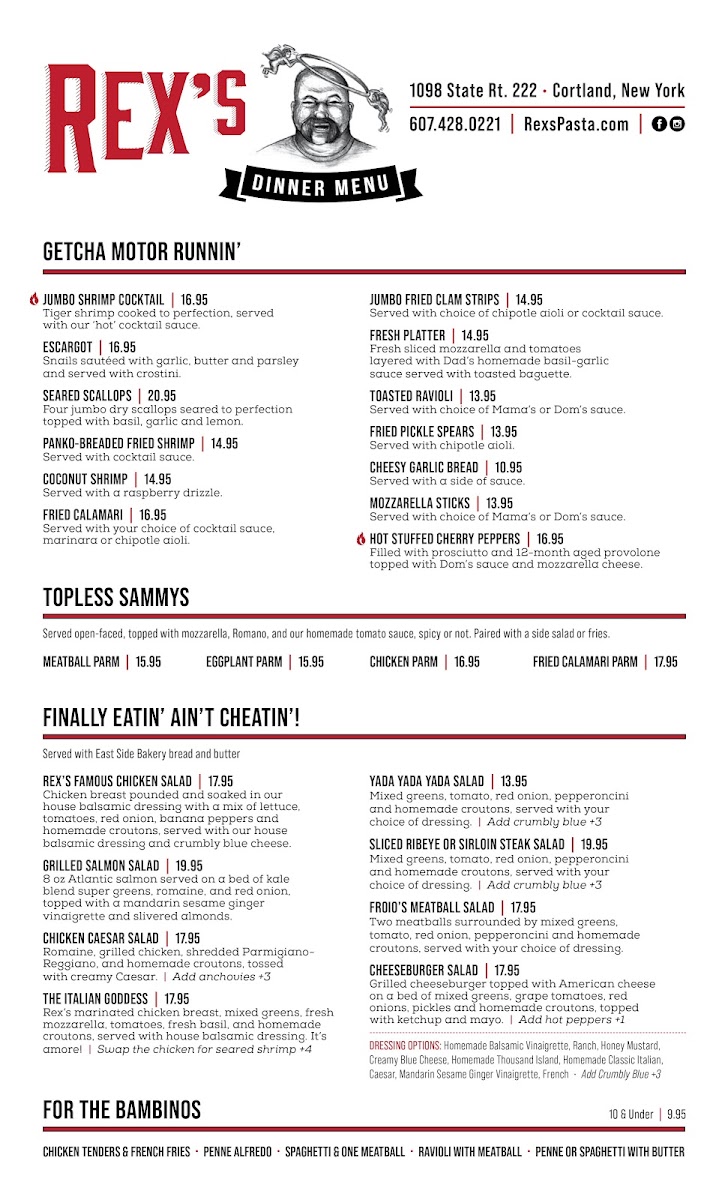 REX'S

DINNER MENU

1098 State Rt. 222 · Cortland, New York
607.428.0221 | RexsPasta.com |

GETCHA MOTOR RUNNIN'

JUMBO SHRIMP COCKTAIL | 16.95
Tiger shrimp cooked to perfection, served with our 'hot' cocktail sauce.

ESCARGOT | 16.95
Snails sautéed with garlic, butter and parsley and served with crostini.

SEARED SCALLOPS | 20.95
Four jumbo dry scallops seared to perfection topped with basil, garlic and lemon.

PANKO-BREADED FRIED SHRIMP | 14.95
Served with cocktail sauce.

COCONUT SHRIMP | 14.95
Served with a raspberry drizzle.

FRIED CALAMARI | 16.95
Served with your choice of cocktail sauce, marinara or chipotle aioli.

JUMBO FRIED CLAM STRIPS | 14.95
Served with choice of chipotle aioli or cocktail sauce.

FRESH PLATTER | 14.95
Fresh sliced mozzarella and tomatoes layered with Dad's homemade basil-garlic sauce served with toasted baguette.

TOASTED RAVIOLI | 13.95
Served with choice of Mama's or Dom's sauce.

FRIED PICKLE SPEARS | 13.95
Served with chipotle aioli.

CHEESY GARLIC BREAD | 10.95
Served with a side of sauce.

MOZZARELLA STICKS | 13.95
Served with choice of Mama's or Dom's sauce.

HOT STUFFED CHERRY PEPPERS | 16.95
Filled with prosciutto and 12-month aged provolone topped with Dom's sauce and mozzarella cheese.

TOPLESS SAMMYS

Served open-faced, topped with mozzarella, Romano, and our homemade tomato sauce, spicy or not. Paired with a side salad or fries.

MEATBALL PARM | 15.95   EGGPLANT PARM | 15.95   CHICKEN PARM | 16.95   FRIED CALAMARI PARM | 17.95

FINALLY EATIN' AIN'T CHEATIN'!

Served with East Side Bakery bread and butter

REX'S FAMOUS CHICKEN SALAD | 17.95
Chicken breast pounded and soaked in our house balsamic dressing with a mix of lettuce, tomatoes, red onion, banana peppers and homemade croutons, served with our house balsamic dressing and crumbly blue cheese.

GRILLED SALMON SALAD | 19.95
8 oz Atlantic salmon served on a bed of kale blend super greens, romaine, and red onion, topped with a mandarin sesame ginger vinaigrette and slivered almonds.

CHICKEN CAESAR SALAD | 17.95
Romaine, grilled chicken, shredded Parmigiano-Reggiano, and homemade croutons, tossed with creamy Caesar. | Add anchovies +3

THE ITALIAN GODDESS | 17.95
Rex's marinated chicken breast, mixed greens, fresh mozzarella, tomatoes, fresh basil, and homemade croutons, served with house balsamic dressing. It's amore! | Swap the chicken for seared shrimp +4

YADA YADA YADA SALAD | 13.95
Mixed greens, tomato, red onion, pepperoncini and homemade croutons, served with your choice of dressing. | Add crumbly blue +3

SLICED RIBEYE OR SIRLOIN STEAK SALAD | 19.95
Mixed greens, tomato, red onion, pepperoncini and homemade croutons, served with your choice of dressing. | Add crumbly blue +3

FROIO'S MEATBALL SALAD | 17.95
Two meatballs surrounded by mixed greens, tomato, red onion, pepperoncini and homemade croutons, served with your choice of dressing.

CHEESEBURGER SALAD | 17.95
Grilled cheeseburger topped with American cheese on a bed of mixed greens, grape tomatoes, red onions, pickles and homemade croutons, topped with ketchup and mayo. | Add hot peppers +1

DRESSING OPTIONS: Homemade Balsamic Vinaigrette, Ranch, Honey Mustard, Creamy Blue Cheese, Homemade Thousand Island, Homemade Classic Italian, Caesar, Mandarin Sesame Ginger Vinaigrette, French - Add Crumbly Blue +3

FOR THE BAMBINOS

10 & Under | 9.95

CHICKEN TENDERS & FRENCH FRIES · PENNE ALFREDO · SPAGHETTI & ONE MEATBALL · RAVIOLI WITH MEATBALL · PENNE OR SPAGHETTI WITH BUTTER